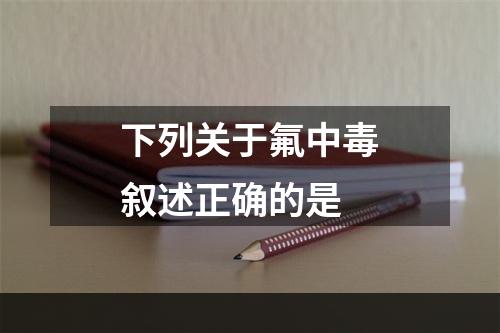 下列关于氟中毒叙述正确的是